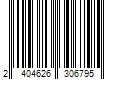 2 404626 306795